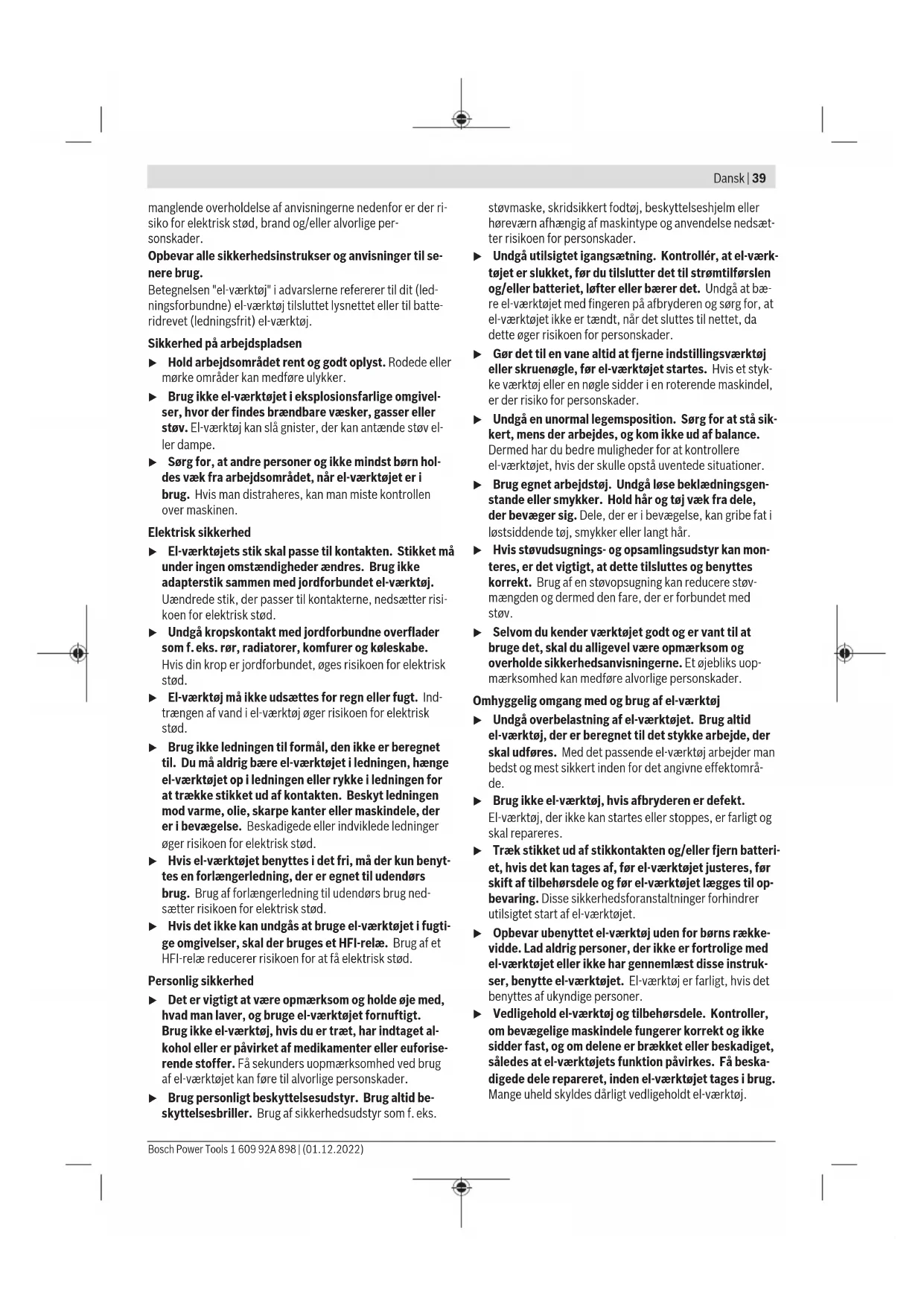 Dansk | 39

manglende overholdelse af anvisningerne nedenfor er der risiko for elektrisk stød, brand og/eller alvorlige personskader.

Opbevar alle sikkerhedsinstrukser og anvisninger til senere brug.

Betegnelsen "el-værktøj" i advarslerne refererer til dit (ledningsforbundne) el-værktøj tilsluttet lysnettet eller til batteridrevet (ledningsfrit) el-værktøj.

Sikkerhed på arbejdspladsen

▶ Hold arbejdsområdet rent og godt oplyst. Rodede eller mørke områder kan medføre ulykker.

▶ Brug ikke el-værktøjet i eksplosionsfarlige omgivelser, hvor der findes brændbare væsker, gasser eller støv. El-værktøj kan slå gnister, der kan antænde støv eller dampe.

▶ Sørg for, at andre personer og ikke mindst børn holdes væk fra arbejdsområdet, når el-værktøjet er i brug. Hvis man distraheres, kan man miste kontrollen over maskinen.

Elektrisk sikkerhed

▶ El-værktøjets stik skal passe til kontakten. Stikket må under ingen omstændigheder ændres. Brug ikke adapterstik sammen med jordforbundet el-værktøj. Uændrede stik, der passer til kontakterne, nedsætter risikoen for elektrisk stød.

▶ Undgå kropskontakt med jordforbundne overflader som f. eks. rør, radiatorer, komfurer og køleskabe. Hvis din krop er jordforbundet, øges risikoen for elektrisk stød.

▶ El-værktøj må ikke udsættes for regn eller fugt. Indtrængen af vand i el-værktøj øger risikoen for elektrisk stød.

▶ Brug ikke ledningen til formål, den ikke er beregnet til. Du må aldrig bære el-værktøjet i ledningen, hænge el-værktøjet op i ledningen eller rykke i ledningen for at trække stikket ud af kontakten. Beskyt ledningen mod varme, olie, skarpe kanter eller maskindele, der er i bevægelse. Beskadigede eller indviklede ledninger øger risikoen for elektrisk stød.

▶ Hvis el-værktøjet benyttes i det fri, må der kun benyttes en forlængerledning, der er egnet til udendørs brug. Brug af forlængerledning til udendørs brug nedsætter risikoen for elektrisk stød.

▶ Hvis det ikke kan undgås at bruge el-værktøjet i fugtige omgivelser, skal der bruges et HFI-relæ. Brug af et HFI-relæ reducerer risikoen for at få elektrisk stød.

Personlig sikkerhed

▶ Det er vigtigt at være opmærksom og holde øje med, hvad man laver, og bruge el-værktøjet fornuftigt. Brug ikke el-værktøj, hvis du er træt, har indtaget alkohol eller er påvirket af medikamenter eller euforiserende stoffer. Få sekunders uopmærksomhed ved brug af el-værktøjet kan føre til alvorlige personskader.

▶ Brug personligt beskyttelsesudstyr. Brug altid beskyttelsesbriller. Brug af sikkerhedsudstyr som f. eks. støvmaske, skridsikkert fodtøj, beskyttelseshjelm eller høreværn afhængig af maskintype og anvendelse nedsætter risikoen for personskader.

▶ Undgå utilsigtet igangsætning. Kontrollér, at el-værktøjet er slukket, før du tilslutter det til strømtilførslen og/eller batteriet, løfter eller bærer det. Undgå at bære el-værktøjet med fingeren på afbryderen og sørg for, at el-værktøjet ikke er tændt, når det sluttes til nettet, da dette øger risikoen for personskader.

▶ Gør det til en vane altid at fjerne indstillingsværktøj eller skruenøgle, før el-værktøjet startes. Hvis et stykke værktøj eller en nøgle sidder i en roterende maskindel, er der risiko for personskader.

▶ Undgå en unormal legemsposition. Sørg for at stå sikkert, mens der arbejdes, og kom ikke ud af balance. Dermed har du bedre muligheder for at kontrollere el-værktøjet, hvis der skulle opstå uventede situationer.

▶ Brug egnet arbejdstøj. Undgå løse beklædningsgenstande eller smykker. Hold hår og tøj væk fra dele, der bevæger sig. Dele, der er i bevægelse, kan gribe fat i løstsiddende tøj, smykker eller langt hår.

▶ Hvis støvudsugnings- og opsamlingsudstyr kan monteres, er det vigtigt, at dette tilsluttes og benyttes korrekt. Brug af en støvopsugning kan reducere støvmængden og dermed den fare, der er forbundet med støv.

▶ Selvom du kender værktøjet godt og er vant til at bruge det, skal du alligevel være opmærksom og overholde sikkerhedsanvisningerne. Et øjebliks uopmærksomhed kan medføre alvorlige personskader.

Omhyggelig omgang med og brug af el-værktøj

▶ Undgå overbelastning af el-værktøjet. Brug altid el-værktøj, der er beregnet til det stykke arbejde, der skal udføres. Med det passende el-værktøj arbejder man bedst og mest sikkert inden for det angivne effektområde.

▶ Brug ikke el-værktøj, hvis afbryderen er defekt. El-værktøj, der ikke kan startes eller stoppes, er farligt og skal repareres.

▶ Træk stikket ud af stikkontakten og/eller fjern batteriet, hvis det kan tages af, før el-værktøjet justeres, før skift af tilbehørsdele og før el-værktøjet lægges til opbevaring. Disse sikkerhedsforanstaltninger forhindrer utilsigtet start af el-værktøjet.

▶ Opbevar ubenyttet el-værktøj uden for børns rækkevidde. Lad aldrig personer, der ikke er fortrolige med el-værktøjet eller ikke har gennemlæst disse instrukser, benytte el-værktøjet. El-værktøj er farligt, hvis det benyttes af ukyndige personer.

▶ Vedligehold el-værktøj og tilbehørsdele. Kontroller, om bevægelige maskindele fungerer korrekt og ikke sidder fast, og om delene er brækket eller beskadiget, således at el-værktøjets funktion påvirkes. Få beskadigede dele repareret, inden el-værktøjet tages i brug. Mange uheld skyldes dårligt vedligeholdt el-værktøj.

Bosch Power Tools 1 609 92A 898 | (01.12.2022)